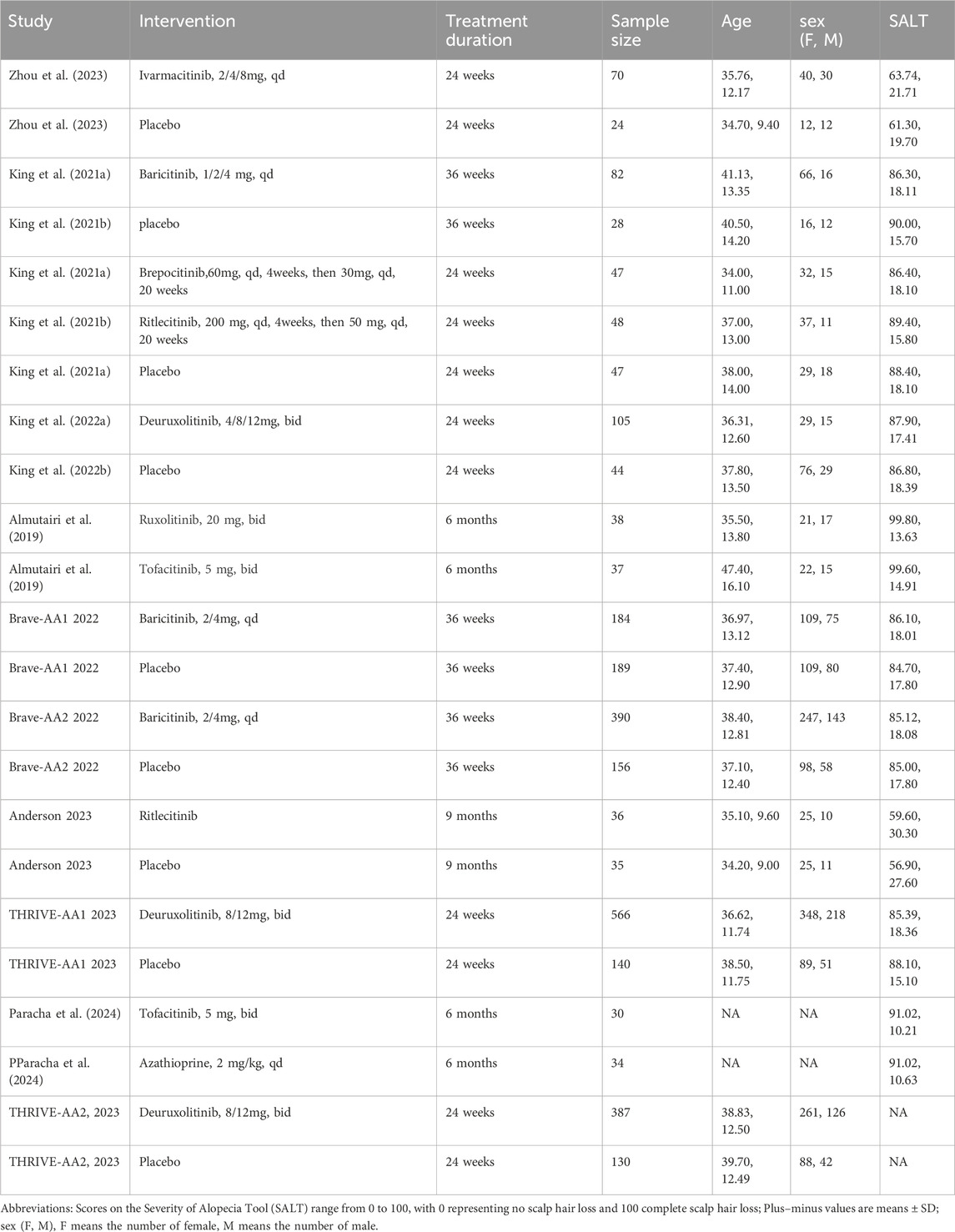 | Study | Intervention | Treatment duration | Sample size | Age | sex (F, M) | SALT |
|---|---|---|---|---|---|---|
| Zhou et al. (2023) | Ivarmacitinib, 2/4/8mg, qd | 24 weeks | 70 | 35.76, 12.17 | 40, 30 | 63.74, 21.71 |
| Zhou et al. (2023) | Placebo | 24 weeks | 24 | 34.70, 9.40 | 12, 12 | 61.30, 19.70 |
| King et al. (2021a) | Baricitinib, 1/2/4 mg, qd | 36 weeks | 82 | 41.13, 13.35 | 66, 16 | 86.30, 18.11 |
| King et al. (2021b) | placebo | 36 weeks | 28 | 40.50, 14.20 | 16, 12 | 90.00, 15.70 |
| King et al. (2021a) | Brepocitinib,60mg, qd, 4weeks, then 30mg, qd, 20 weeks | 24 weeks | 47 | 34.00, 11.00 | 32, 15 | 86.40, 18.10 |
| King et al. (2021b) | Ritlecitinib, 200 mg, qd, 4weeks, then 50 mg, qd, 20 weeks | 24 weeks | 48 | 37.00, 13.00 | 37, 11 | 89.40, 15.80 |
| King et al. (2021a) | Placebo | 24 weeks | 47 | 38.00, 14.00 | 29, 18 | 88.40, 18.10 |
| King et al. (2022a) | Deuruxolitinib, 4/8/12mg, bid | 24 weeks | 105 | 36.31, 12.60 | 29, 15 | 87.90, 17.41 |
| King et al. (2022b) | Placebo | 24 weeks | 44 | 37.80, 13.50 | 76, 29 | 86.80, 18.39 |
| Almutairi et al. (2019) | Ruxolitinib, 20 mg, bid | 6 months | 38 | 35.50, 13.80 | 21, 17 | 99.80, 13.63 |
| Almutairi et al. (2019) | Tofacitinib, 5 mg, bid | 6 months | 37 | 47.40, 16.10 | 22, 15 | 99.60, 14.91 |
| Brave-AA1 2022 | Baricitinib, 2/4mg, qd | 36 weeks | 184 | 36.97, 13.12 | 109, 75 | 86.10, 18.01 |
| Brave-AA1 2022 | Placebo | 36 weeks | 189 | 37.40, 12.90 | 109, 80 | 84.70, 17.80 |
| Brave-AA2 2022 | Baricitinib, 2/4mg, qd | 36 weeks | 390 | 38.40, 12.81 | 247, 143 | 85.12, 18.08 |
| Brave-AA2 2022 | Placebo | 36 weeks | 156 | 37.10, 12.40 | 98, 58 | 85.00, 17.80 |
| Anderson 2023 | Ritlecitinib | 9 months | 36 | 35.10, 9.60 | 25, 10 | 59.60, 30.30 |
| Anderson 2023 | Placebo | 9 months | 35 | 34.20, 9.00 | 25, 11 | 56.90, 27.60 |
| THRIVE-AA1 2023 | Deuruxolitinib, 8/12mg, bid | 24 weeks | 566 | 36.62, 11.74 | 348, 218 | 85.39, 18.36 |
| THRIVE-AA1 2023 | Placebo | 24 weeks | 140 | 38.50, 11.75 | 89, 51 | 88.10, 15.10 |
| Paracha et al. (2024) | Tofacitinib, 5 mg, bid | 6 months | 30 | NA | NA | 91.02, 10.21 |
| PParacha et al. (2024) | Azathioprine, 2 mg/kg, qd | 6 months | 34 | NA | NA | 91.02, 10.63 |
| THRIVE-AA2, 2023 | Deuruxolitinib, 8/12mg, bid | 24 weeks | 387 | 38.83, 12.50 | 261, 126 | NA |
| THRIVE-AA2, 2023 | Placebo | 24 weeks | 130 | 39.70, 12.49 | 88, 42 | NA |

Abbreviations: Scores on the Severity of Alopecia Tool (SALT) range from 0 to 100, with 0 representing no scalp hair loss and 100 complete scalp hair loss; Plus–minus values are means ± SD; sex (F, M), F means the number of female, M means the number of male.